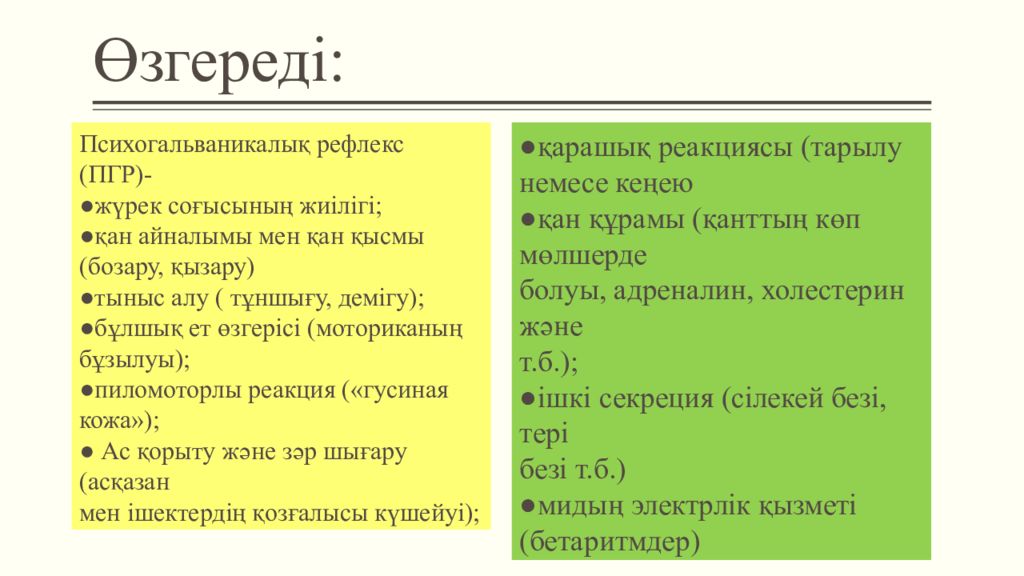 Өзгереді:

Психогальваникалық рефлекс (ПГР)-
●жүрек соғысының жиілігі;
●қан айналымы мен қан қысмы (бозару, қызару)
●тыныс алу ( тұншығу, демігу);
●бұлшық ет өзгерісі (моториканың бұзылуы);
●пиломоторлы реакция («гусиная кожа»);
● Ас қорыту және зәр шығару (асқазан
мен ішектердің қозғалысы күшейуі);

●қарашық реакциясы (тарылу немесе кеңею
●қан құрамы (қанттың көп мөлшерде
болуы, адреналин, холестерин және
т.б.);
●ішкі секреция (сілекей безі, тері
безі т.б.)
●мидың электрлік қызметі (бетаритмдер)